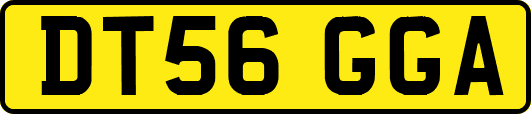 DT56 GGA